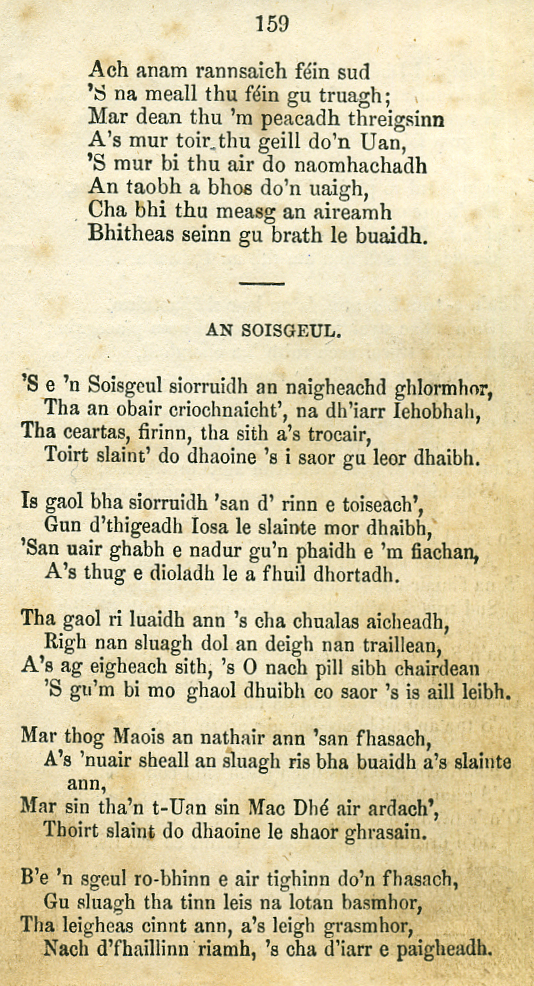 159

Ach anam rannsaich féin sud
'S na meall thu féin gu truagh;
Mar dean thu 'm peacadh threigsinn
A's mur toir thu geill do'n Uan,
'S mur bi thu air do naomhachadh
An taobh a bhos do'n uaigh,
Cha bhi thu measg an aireamh
Bhitheas seinn gu brath le buaidh.

AN SOISGEUL.

'S e 'n Soisgeul siorruidh an naigheachd ghlormhor,
Tha an obair criochnaicht', na dh'iarr Iehobhah,
Tha ceartas, firinn, tha sith a's trocair,
Toirt slaint' do dhaoine 's i saor gu leor dhaibh.

Is gaol bha siorruidh 'san d' rinn e toiseach',
Gun d'thigeadh Iosa le slainte mor dhaibh,
'San uair ghabh e nadur gu'n phaidh e 'm fiachan,
A's thug e dioladh le a fhuil dhortadh.

Tha gaol ri luaidh ann 's cha chualas aicheadh,
Righ nan sluagh dol an deigh nan traillean,
A's ag eigheach sith, 's O nach pill sibh chairdean
'S gu'm bi mo ghaol dhuibh co saor 's is aill leibh.

Mar thog Maois an nathair ann 'san fhasach,
A's 'nuair sheall an sluagh ris bha buaidh a's slainte ann,
Mar sin tha'n t-Uan sin Mac Dhé air ardach',
Thoirt slaint do dhaoine le shaor ghrasain.

B'e 'n sgeul ro-bhinn e air tighinn do'n fhasach,
Gu sluagh tha tinn leis na lotan basmhor,
Tha leigheas cinnt ann, a's leigh grasmhor,
Nach d'fhaillinn riamh, 's cha d'iarr e paigheadh.